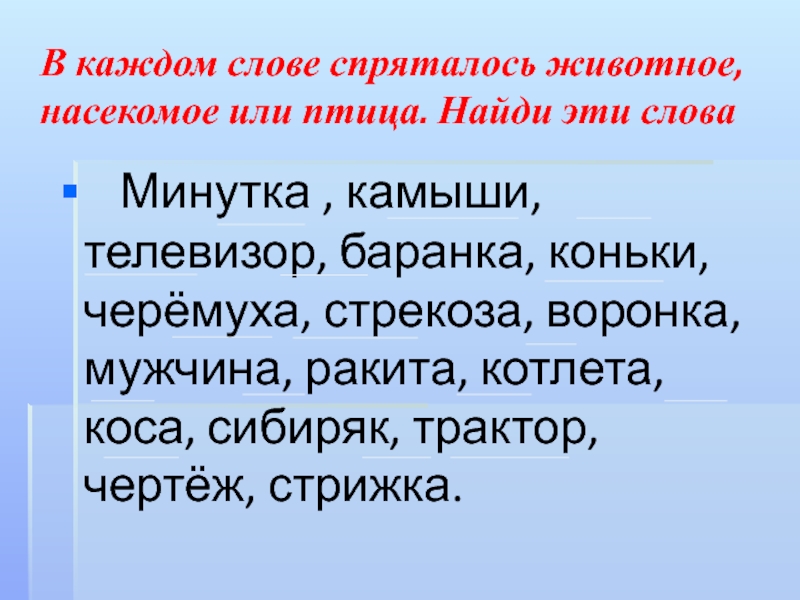 В каждом слове спряталось животное, насекомое или птица. Найди эти слова

• Минутка , камыши, телевизор, баранка, коньки, черёмуха, стрекоза, воронка, мужчина, ракита, котлета, коса, сибиряк, трактор, чертёж, стрижка.